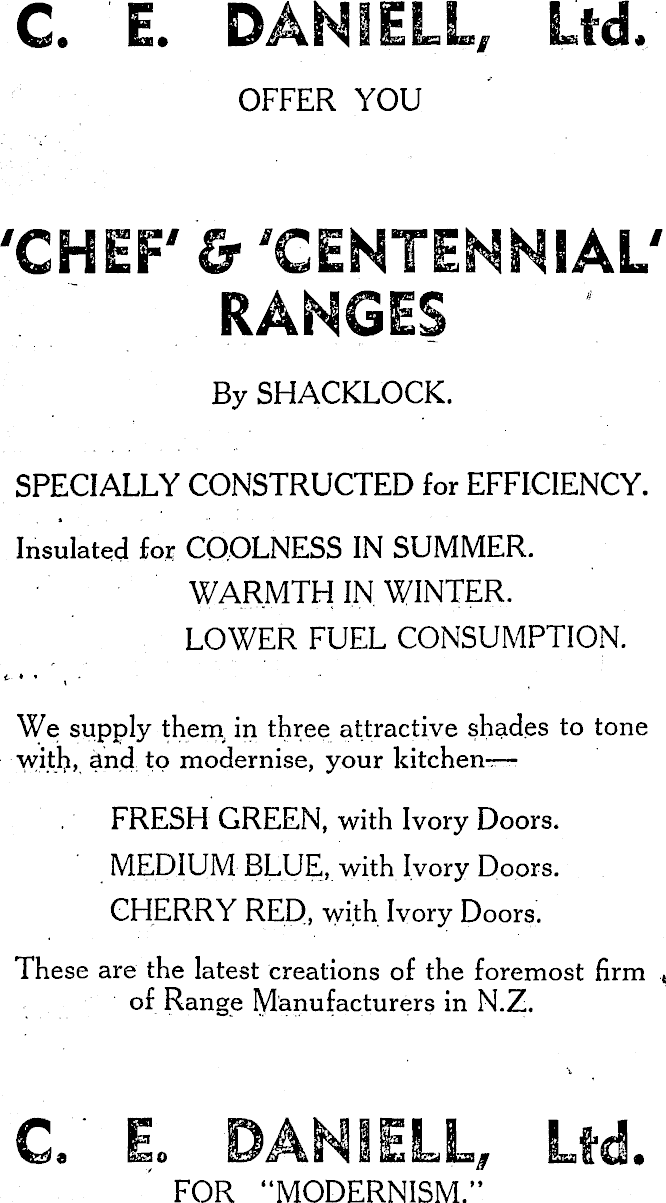 C. E. DANIELL, Ltd.

OFFER YOU

'CHEF' & 'CENTENNIAL' RANGES

By SHACKLOCK.

SPECIALLY CONSTRUCTED for EFFICIENCY.

Insulated for COOLNESS IN SUMMER.
WARMTH IN WINTER.
LOWER FUEL CONSUMPTION.

We supply them in three attractive shades to tone with, and to modernise, your kitchen—

FRESH GREEN, with Ivory Doors.
MEDIUM BLUE, with Ivory Doors.
CHERRY RED, with Ivory Doors.

These are the latest creations of the foremost firm of Range Manufacturers in N.Z.

C. E. DANIELL, Ltd.
FOR "MODERNISM."